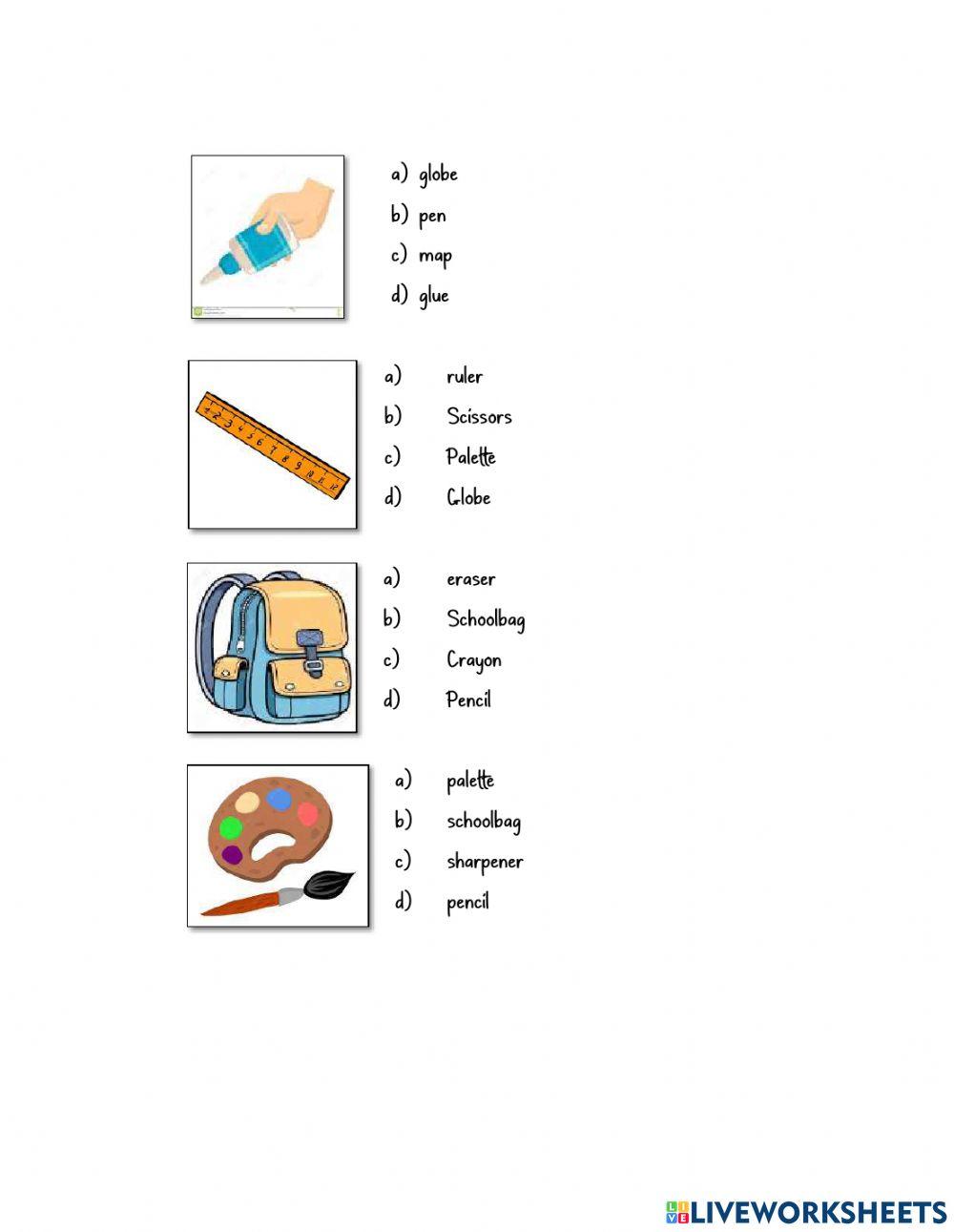 a) globe
b) pen
c) map
d) glue

1 2 3 4 5 6 7 8 9 10 11 12

a) ruler
b) Scissors
c) Palette
d) Globe

a) eraser
b) Schoolbag
c) Crayon
d) Pencil

a) palette
b) schoolbag
c) sharpener
d) pencil

LIVEWORKSHEETS